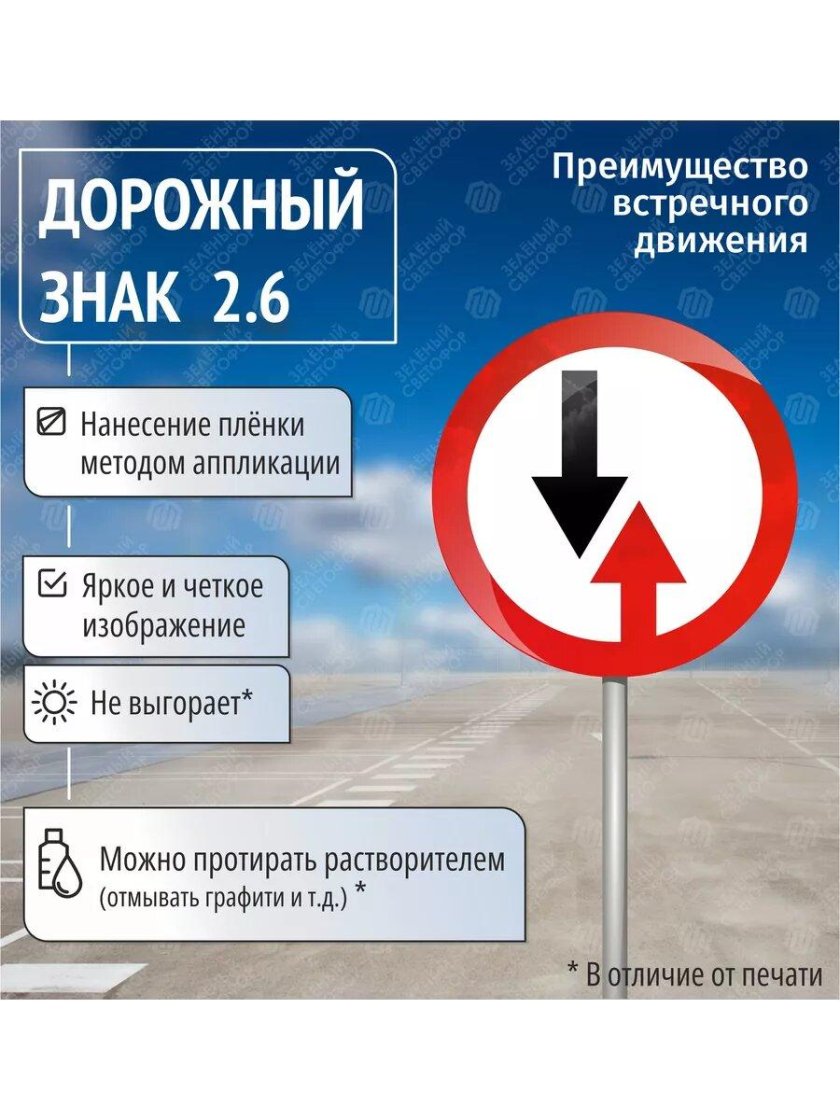 ДОРОЖНЫЙ ЗНАК 2.6

Преимущество встречного движения

Нанесение плёнки методом аппликации

Яркое и четкое изображение

Не выгорает*

Можно протирать растворителем (отмывать графити и т.д.) *

* В отличие от печати

ЗЕЛЁНЫЙ СВЕТОФОР